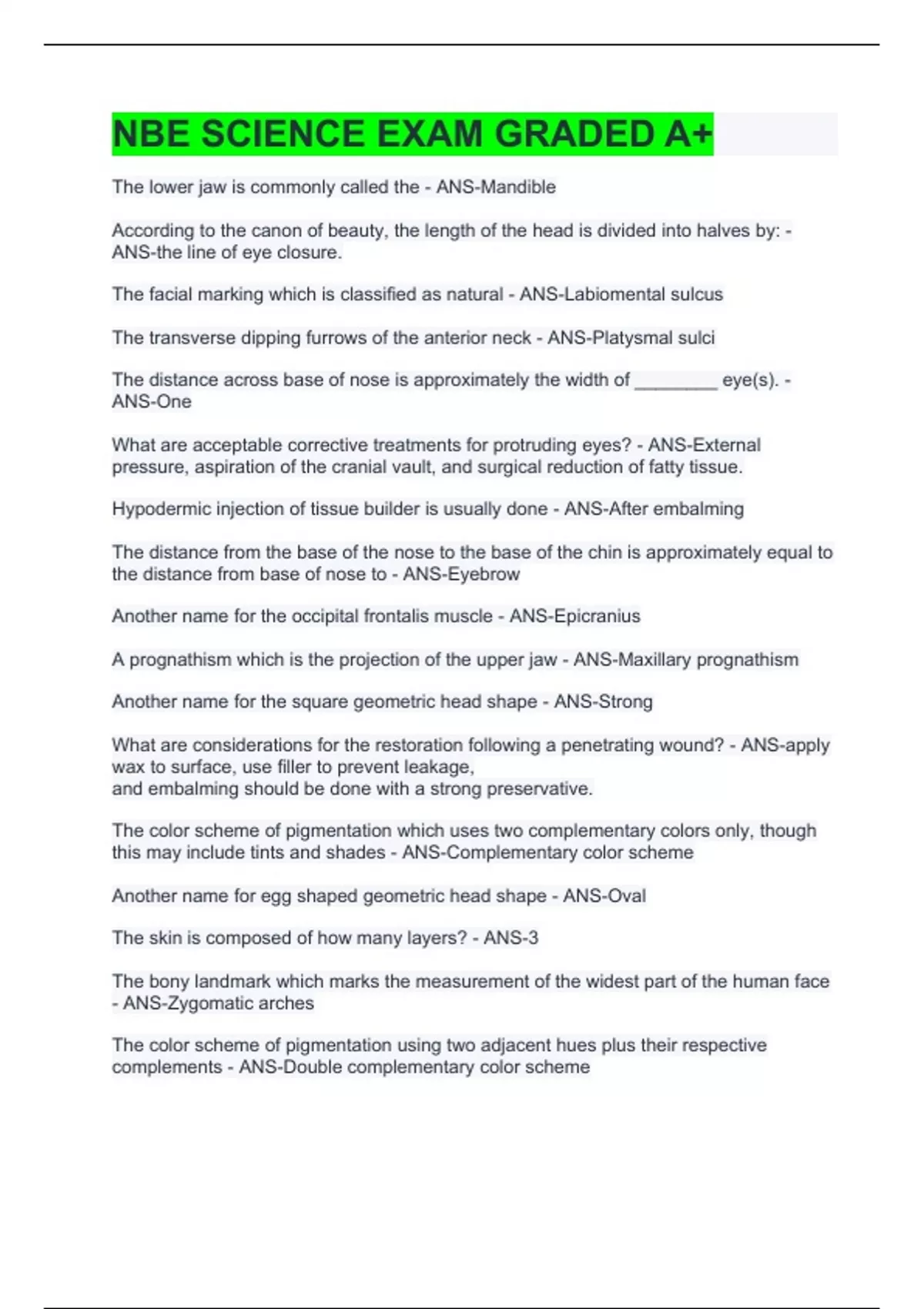 NBE SCIENCE EXAM GRADED A+

The lower jaw is commonly called the - ANS-Mandible

According to the canon of beauty, the length of the head is divided into halves by: - ANS-the line of eye closure.

The facial marking which is classified as natural - ANS-Labiomental sulcus

The transverse dipping furrows of the anterior neck - ANS-Platysmal sulci

The distance across base of nose is approximately the width of ________ eye(s). - ANS-One

What are acceptable corrective treatments for protruding eyes? - ANS-External pressure, aspiration of the cranial vault, and surgical reduction of fatty tissue.

Hypodermic injection of tissue builder is usually done - ANS-After embalming

The distance from the base of the nose to the base of the chin is approximately equal to the distance from base of nose to - ANS-Eyebrow

Another name for the occipital frontalis muscle - ANS-Epicranius

A prognathism which is the projection of the upper jaw - ANS-Maxillary prognathism

Another name for the square geometric head shape - ANS-Strong

What are considerations for the restoration following a penetrating wound? - ANS-apply wax to surface, use filler to prevent leakage,
and embalming should be done with a strong preservative.

The color scheme of pigmentation which uses two complementary colors only, though this may include tints and shades - ANS-Complementary color scheme

Another name for egg shaped geometric head shape - ANS-Oval

The skin is composed of how many layers? - ANS-3

The bony landmark which marks the measurement of the widest part of the human face - ANS-Zygomatic arches

The color scheme of pigmentation using two adjacent hues plus their respective complements - ANS-Double complementary color scheme